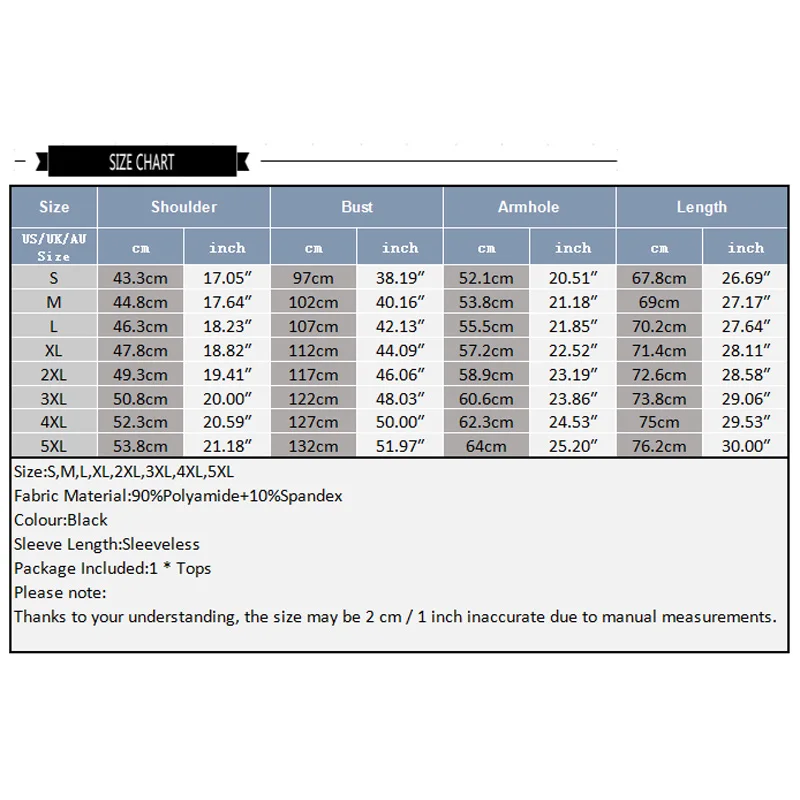 SIZE CHART

| Size | Shoulder | | Bust | | Armhole | | Length | |
|---|---|---|---|---|---|---|---|---|
| US/UK/AU Size | cm | inch | cm | inch | cm | inch | cm | inch |
| S | 43.3cm | 17.05″ | 97cm | 38.19″ | 52.1cm | 20.51″ | 67.8cm | 26.69″ |
| M | 44.8cm | 17.64″ | 102cm | 40.16″ | 53.8cm | 21.18″ | 69cm | 27.17″ |
| L | 46.3cm | 18.23″ | 107cm | 42.13″ | 55.5cm | 21.85″ | 70.2cm | 27.64″ |
| XL | 47.8cm | 18.82″ | 112cm | 44.09″ | 57.2cm | 22.52″ | 71.4cm | 28.11″ |
| 2XL | 49.3cm | 19.41″ | 117cm | 46.06″ | 58.9cm | 23.19″ | 72.6cm | 28.58″ |
| 3XL | 50.8cm | 20.00″ | 122cm | 48.03″ | 60.6cm | 23.86″ | 73.8cm | 29.06″ |
| 4XL | 52.3cm | 20.59″ | 127cm | 50.00″ | 62.3cm | 24.53″ | 75cm | 29.53″ |
| 5XL | 53.8cm | 21.18″ | 132cm | 51.97″ | 64cm | 25.20″ | 76.2cm | 30.00″ |

Size:S,M,L,XL,2XL,3XL,4XL,5XL
Fabric Material:90%Polyamide+10%Spandex
Colour:Black
Sleeve Length:Sleeveless
Package Included:1 * Tops
Please note:
Thanks to your understanding, the size may be 2 cm / 1 inch inaccurate due to manual measurements.